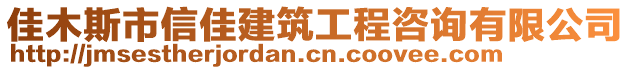 佳木斯市信佳建筑工程咨询有限公司
http://jmsestherjordan.cn.coovee.com